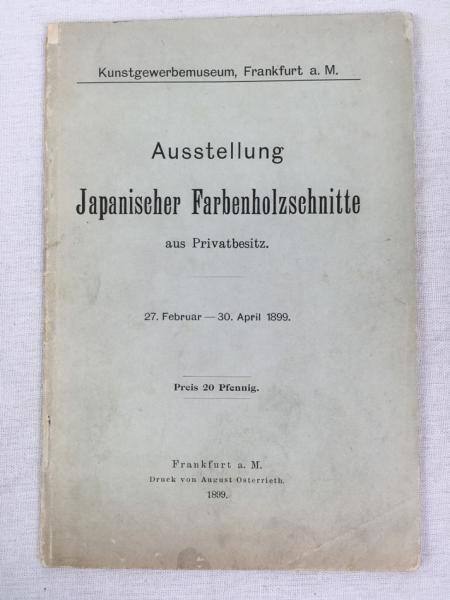 Kunstgewerbemuseum, Frankfurt a. M.

Ausstellung

Japanischer Farbenholzschnitte

aus Privatbesitz.

27. Februar — 30. April 1899.

Preis 20 Pfennig.

Frankfurt a. M.
Druck von August Osterrieth.
1899.